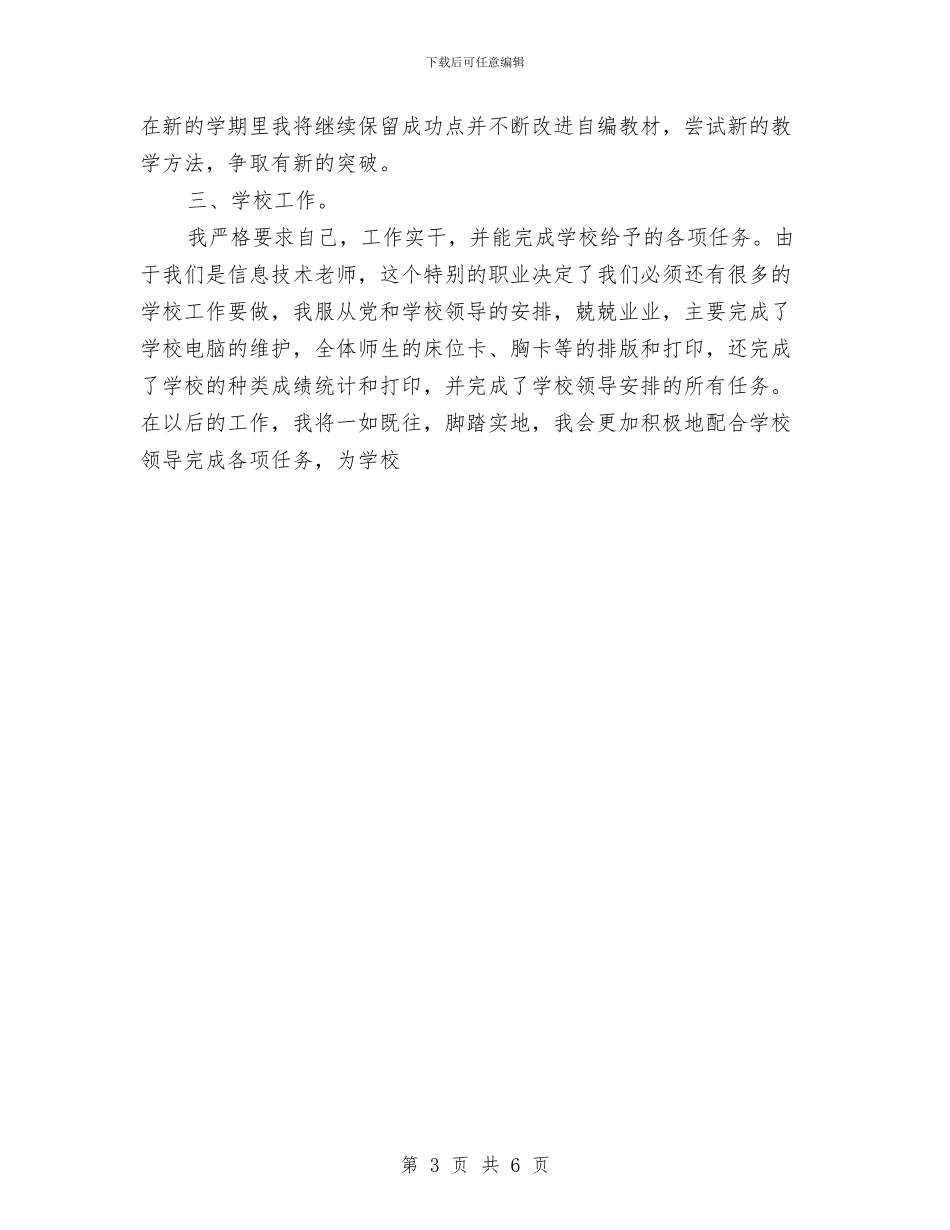 下载后可任意编辑

在新的学期里我将继续保留成功点并不断改进自编教材，尝试新的教学方法，争取有新的突破。

三、学校工作。

我严格要求自己，工作实干，并能完成学校给予的各项任务。由于我们是信息技术老师，这个特别的职业决定了我们必须还有很多的学校工作要做，我服从党和学校领导的安排，兢兢业业，主要完成了学校电脑的维护，全体师生的床位卡、胸卡等的排版和打印，还完成了学校的种类成绩统计和打印，并完成了学校领导安排的所有任务。在以后的工作，我将一如既往，脚踏实地，我会更加积极地配合学校领导完成各项任务，为学校

第 3 页 共 6 页